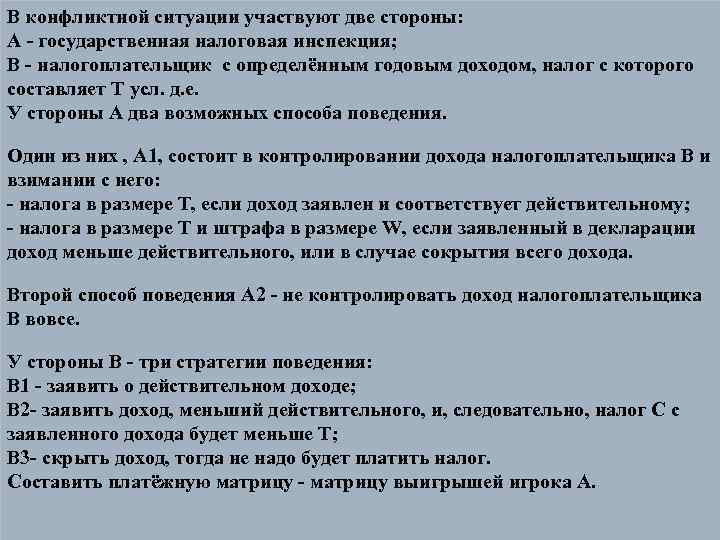 В конфликтной ситуации участвуют две стороны:
А - государственная налоговая инспекция;
В - налогоплательщик с определённым годовым доходом, налог с которого составляет Т усл. д.е.
У стороны А два возможных способа поведения.

Один из них , А1, состоит в контролировании дохода налогоплательщика В и взимании с него:
- налога в размере Т, если доход заявлен и соответствует действительному;
- налога в размере Т и штрафа в размере W, если заявленный в декларации доход меньше действительного, или в случае сокрытия всего дохода.

Второй способ поведения А2 - не контролировать доход налогоплательщика В вовсе.

У стороны В - три стратегии поведения:
В1 - заявить о действительном доходе;
В2- заявить доход, меньший действительного, и, следовательно, налог С с заявленного дохода будет меньше Т;
В3- скрыть доход, тогда не надо будет платить налог.
Составить платёжную матрицу - матрицу выигрышей игрока А.